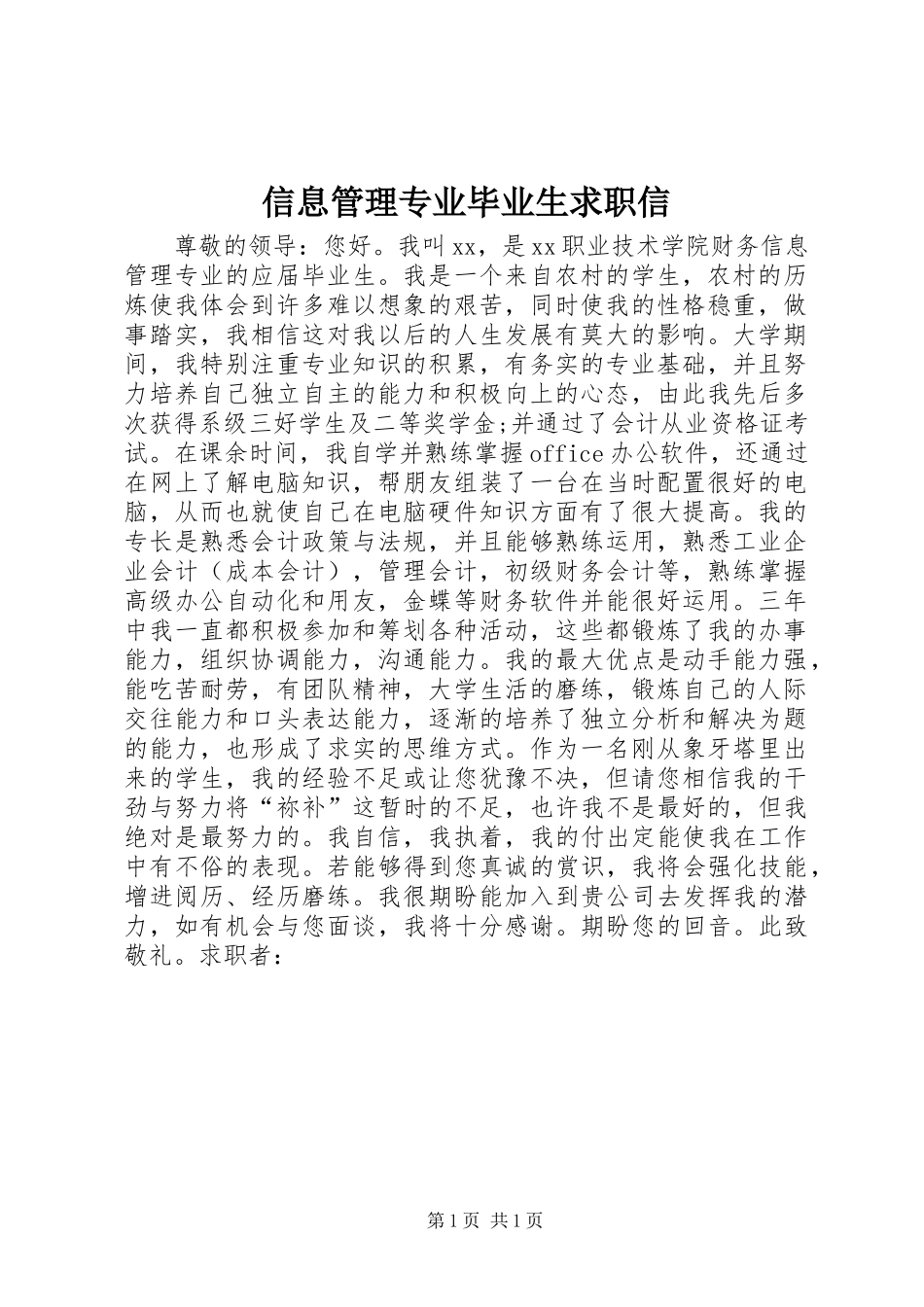 信息管理专业毕业生求职信

尊敬的领导：您好。我叫xx，是xx职业技术学院财务信息管理专业的应届毕业生。我是一个来自农村的学生，农村的历炼使我体会到许多难以想象的艰苦，同时使我的性格稳重，做事踏实，我相信这对我以后的人生发展有莫大的影响。大学期间，我特别注重专业知识的积累，有务实的专业基础，并且努力培养自己独立自主的能力和积极向上的心态，由此我先后多次获得系级三好学生及二等奖学金;并通过了会计从业资格证考试。在课余时间，我自学并熟练掌握office办公软件，还通过在网上了解电脑知识，帮朋友组装了一台在当时配置很好的电脑，从而也就使自己在电脑硬件知识方面有了很大提高。我的专长是熟悉会计政策与法规，并且能够熟练运用，熟悉工业企业会计（成本会计），管理会计，初级财务会计等，熟练掌握高级办公自动化和用友，金蝶等财务软件并能很好运用。三年中我一直都积极参加和筹划各种活动，这些都锻炼了我的办事能力，组织协调能力，沟通能力。我的最大优点是动手能力强，能吃苦耐劳，有团队精神，大学生活的磨练，锻炼自己的人际交往能力和口头表达能力，逐渐的培养了独立分析和解决为题的能力，也形成了求实的思维方式。作为一名刚从象牙塔里出来的学生，我的经验不足或让您犹豫不决，但请您相信我的干劲与努力将“祢补”这暂时的不足，也许我不是最好的，但我绝对是最努力的。我自信，我执着，我的付出定能使我在工作中有不俗的表现。若能够得到您真诚的赏识，我将会强化技能，增进阅历、经历磨练。我很期盼能加入到贵公司去发挥我的潜力，如有机会与您面谈，我将十分感谢。期盼您的回音。此致敬礼。求职者：

第1页 共1页